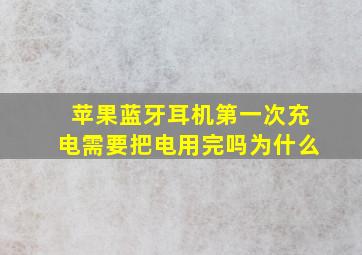 苹果蓝牙耳机第一次充电需要把电用完吗为什么